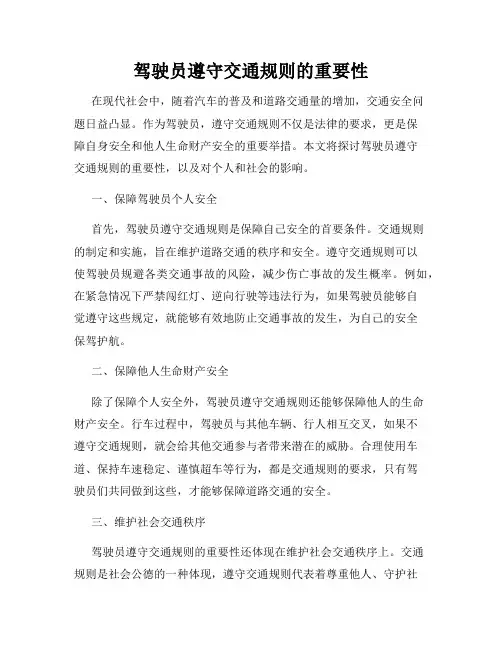 驾驶员遵守交通规则的重要性

在现代社会中，随着汽车的普及和道路交通量的增加，交通安全问题日益凸显。作为驾驶员，遵守交通规则不仅是法律的要求，更是保障自身安全和他人生命财产安全的重要举措。本文将探讨驾驶员遵守交通规则的重要性，以及对个人和社会的影响。

一、保障驾驶员个人安全

首先，驾驶员遵守交通规则是保障自己安全的首要条件。交通规则的制定和实施，旨在维护道路交通的秩序和安全。遵守交通规则可以使驾驶员规避各类交通事故的风险，减少伤亡事故的发生概率。例如，在紧急情况下严禁闯红灯、逆向行驶等违法行为，如果驾驶员能够自觉遵守这些规定，就能够有效地防止交通事故的发生，为自己的安全保驾护航。

二、保障他人生命财产安全

除了保障个人安全外，驾驶员遵守交通规则还能够保障他人的生命财产安全。行车过程中，驾驶员与其他车辆、行人相互交叉，如果不遵守交通规则，就会给其他交通参与者带来潜在的威胁。合理使用车道、保持车速稳定、谨慎超车等行为，都是交通规则的要求，只有驾驶员们共同做到这些，才能够保障道路交通的安全。

三、维护社会交通秩序

驾驶员遵守交通规则的重要性还体现在维护社会交通秩序上。交通规则是社会公德的一种体现，遵守交通规则代表着尊重他人、守护社